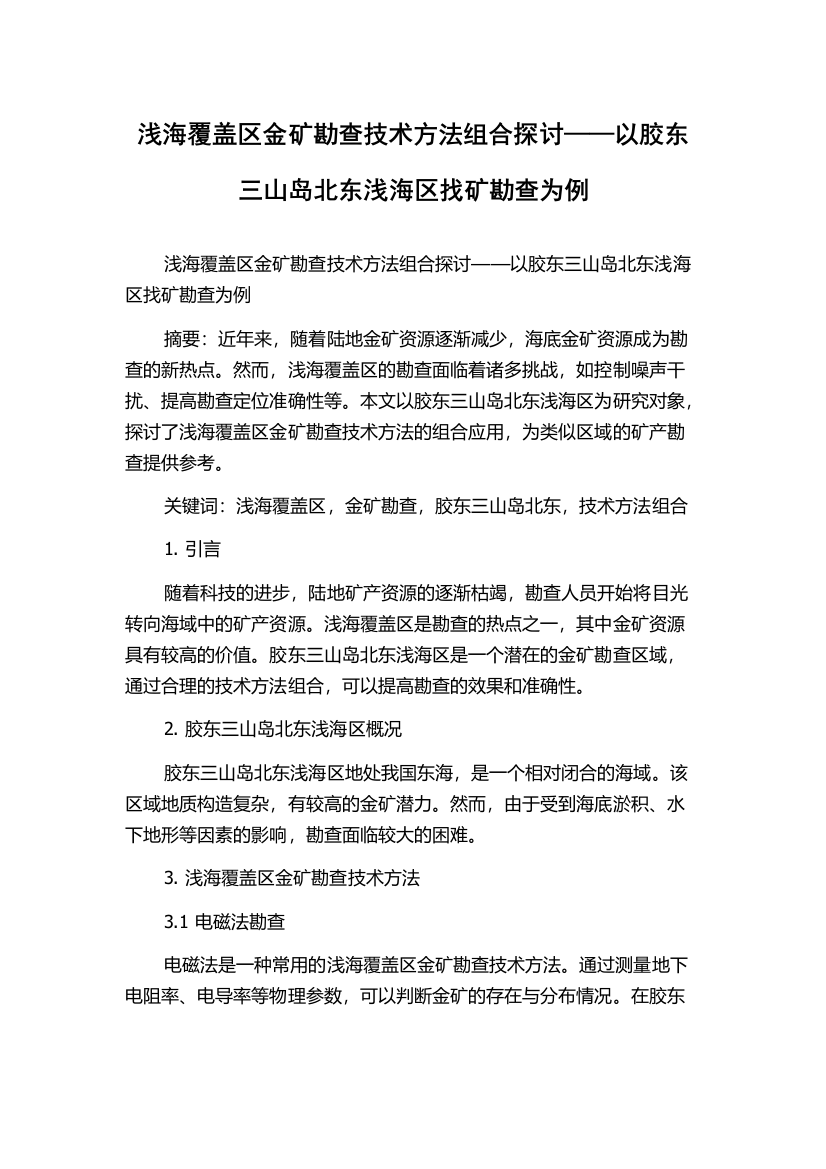 浅海覆盖区金矿勘查技术方法组合探讨——以胶东三山岛北东浅海区找矿勘查为例

浅海覆盖区金矿勘查技术方法组合探讨——以胶东三山岛北东浅海区找矿勘查为例

摘要：近年来，随着陆地金矿资源逐渐减少，海底金矿资源成为勘查的新热点。然而，浅海覆盖区的勘查面临着诸多挑战，如控制噪声干扰、提高勘查定位准确性等。本文以胶东三山岛北东浅海区为研究对象，探讨了浅海覆盖区金矿勘查技术方法的组合应用，为类似区域的矿产勘查提供参考。

关键词：浅海覆盖区，金矿勘查，胶东三山岛北东，技术方法组合

1. 引言

随着科技的进步，陆地矿产资源的逐渐枯竭，勘查人员开始将目光转向海域中的矿产资源。浅海覆盖区是勘查的热点之一，其中金矿资源具有较高的价值。胶东三山岛北东浅海区是一个潜在的金矿勘查区域，通过合理的技术方法组合，可以提高勘查的效果和准确性。

2. 胶东三山岛北东浅海区概况

胶东三山岛北东浅海区地处我国东海，是一个相对闭合的海域。该区域地质构造复杂，有较高的金矿潜力。然而，由于受到海底淤积、水下地形等因素的影响，勘查面临较大的困难。

3. 浅海覆盖区金矿勘查技术方法

3.1 电磁法勘查

电磁法是一种常用的浅海覆盖区金矿勘查技术方法。通过测量地下电阻率、电导率等物理参数，可以判断金矿的存在与分布情况。在胶东